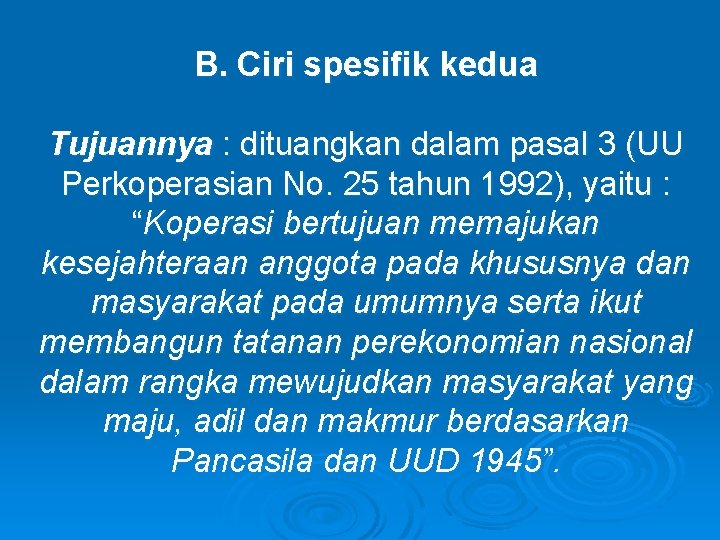 B. Ciri spesifik kedua

Tujuannya : dituangkan dalam pasal 3 (UU Perkoperasian No. 25 tahun 1992), yaitu : “Koperasi bertujuan memajukan kesejahteraan anggota pada khususnya dan masyarakat pada umumnya serta ikut membangun tatanan perekonomian nasional dalam rangka mewujudkan masyarakat yang maju, adil dan makmur berdasarkan Pancasila dan UUD 1945”.